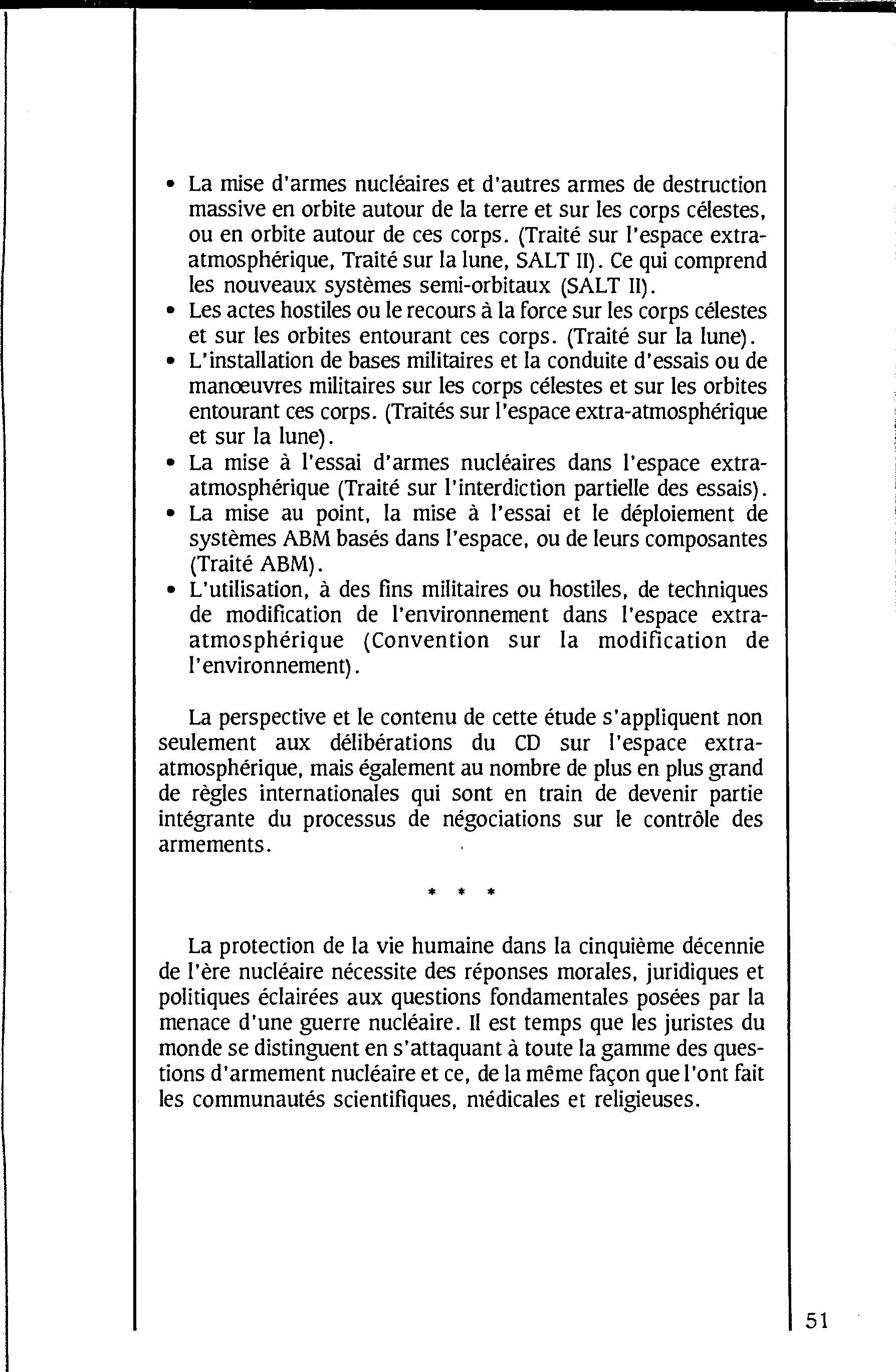 • La mise d'armes nucléaires et d'autres armes de destruction massive en orbite autour de la terre et sur les corps célestes, ou en orbite autour de ces corps. (Traité sur l'espace extra-atmosphérique, Traité sur la lune, SALT II). Ce qui comprend les nouveaux systèmes semi-orbitaux (SALT II).
• Les actes hostiles ou le recours à la force sur les corps célestes et sur les orbites entourant ces corps. (Traité sur la lune).
• L'installation de bases militaires et la conduite d'essais ou de manœuvres militaires sur les corps célestes et sur les orbites entourant ces corps. (Traités sur l'espace extra-atmosphérique et sur la lune).
• La mise à l'essai d'armes nucléaires dans l'espace extra-atmosphérique (Traité sur l'interdiction partielle des essais).
• La mise au point, la mise à l'essai et le déploiement de systèmes ABM basés dans l'espace, ou de leurs composantes (Traité ABM).
• L'utilisation, à des fins militaires ou hostiles, de techniques de modification de l'environnement dans l'espace extra-atmosphérique (Convention sur la modification de l'environnement).

La perspective et le contenu de cette étude s'appliquent non seulement aux délibérations du CD sur l'espace extra-atmosphérique, mais également au nombre de plus en plus grand de règles internationales qui sont en train de devenir partie intégrante du processus de négociations sur le contrôle des armements.

* * *

La protection de la vie humaine dans la cinquième décennie de l'ère nucléaire nécessite des réponses morales, juridiques et politiques éclairées aux questions fondamentales posées par la menace d'une guerre nucléaire. Il est temps que les juristes du monde se distinguent en s'attaquant à toute la gamme des questions d'armement nucléaire et ce, de la même façon que l'ont fait les communautés scientifiques, médicales et religieuses.

51